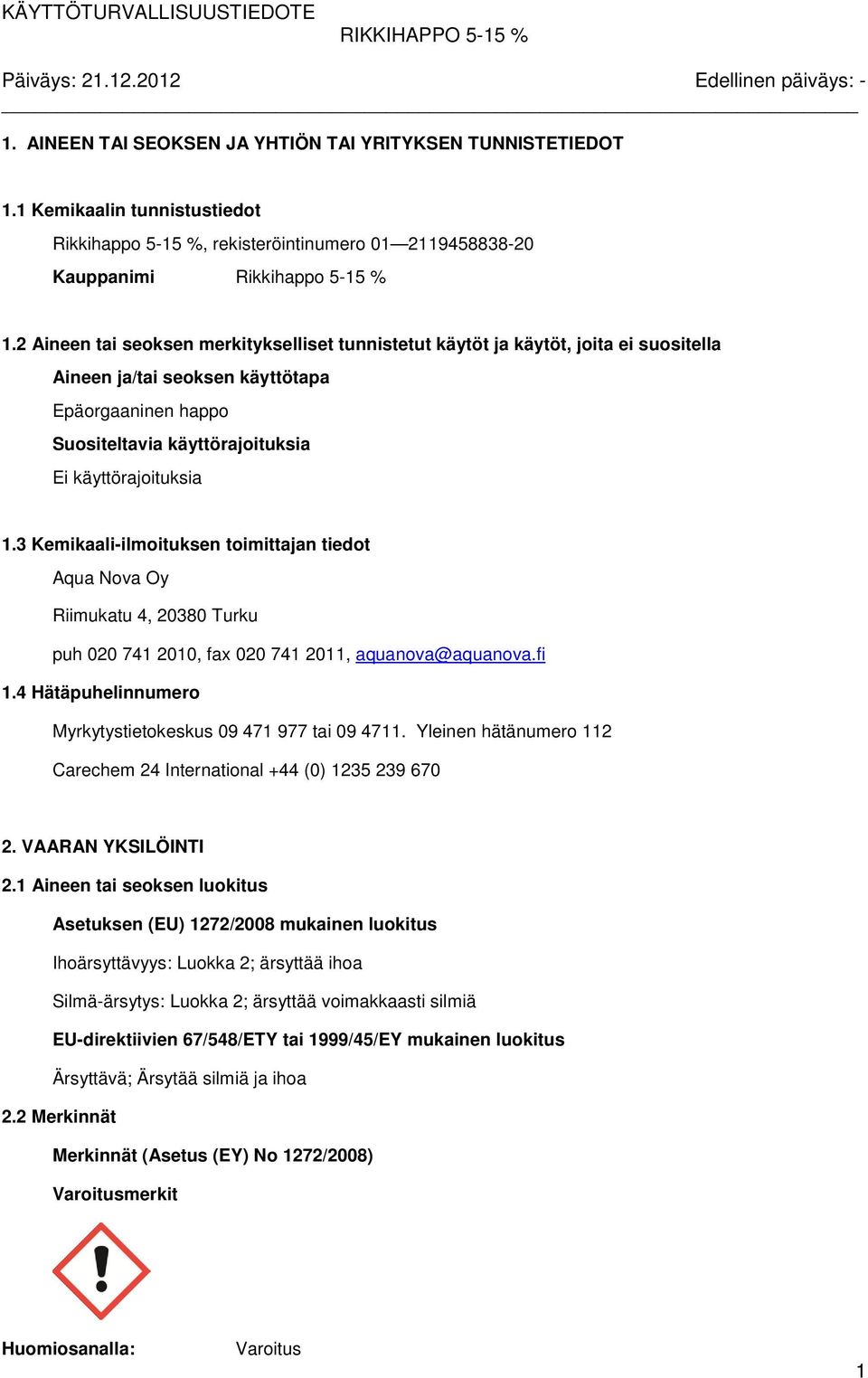 KÄYTTÖTURVALLISUUSTIEDOTE
RIKKIHAPPO 5-15 %

Päiväys: 21.12.2012
Edellinen päiväys: -

1. AINEEN TAI SEOKSEN JA YHTIÖN TAI YRITYKSEN TUNNISTETIEDOT

1.1 Kemikaalin tunnistustiedot

Rikkihappo 5-15 %, rekisteröintinumero 01—2119458838-20

Kauppanimi Rikkihappo 5-15 %

1.2 Aineen tai seoksen merkitykselliset tunnistetut käytöt ja käytöt, joita ei suositella

Aineen ja/tai seoksen käyttötapa

Epäorgaaninen happo

Suositeltavia käyttörajoituksia

Ei käyttörajoituksia

1.3 Kemikaali-ilmoituksen toimittajan tiedot

Aqua Nova Oy

Riimukatu 4, 20380 Turku

puh 020 741 2010, fax 020 741 2011, aquanova@aquanova.fi

1.4 Hätäpuhelinnumero

Myrkytystietokeskus 09 471 977 tai 09 4711. Yleinen hätänumero 112

Carechem 24 International +44 (0) 1235 239 670

2. VAARAN YKSILÖINTI

2.1 Aineen tai seoksen luokitus

Asetuksen (EU) 1272/2008 mukainen luokitus

Ihoärsyttävyys: Luokka 2; ärsyttää ihoa

Silmä-ärsytys: Luokka 2; ärsyttää voimakkaasti silmiä

EU-direktiivien 67/548/ETY tai 1999/45/EY mukainen luokitus

Ärsyttävä; Ärsytää silmiä ja ihoa

2.2 Merkinnät

Merkinnät (Asetus (EY) No 1272/2008)

Varoitusmerkit

Huomiosanalla: Varoitus

1